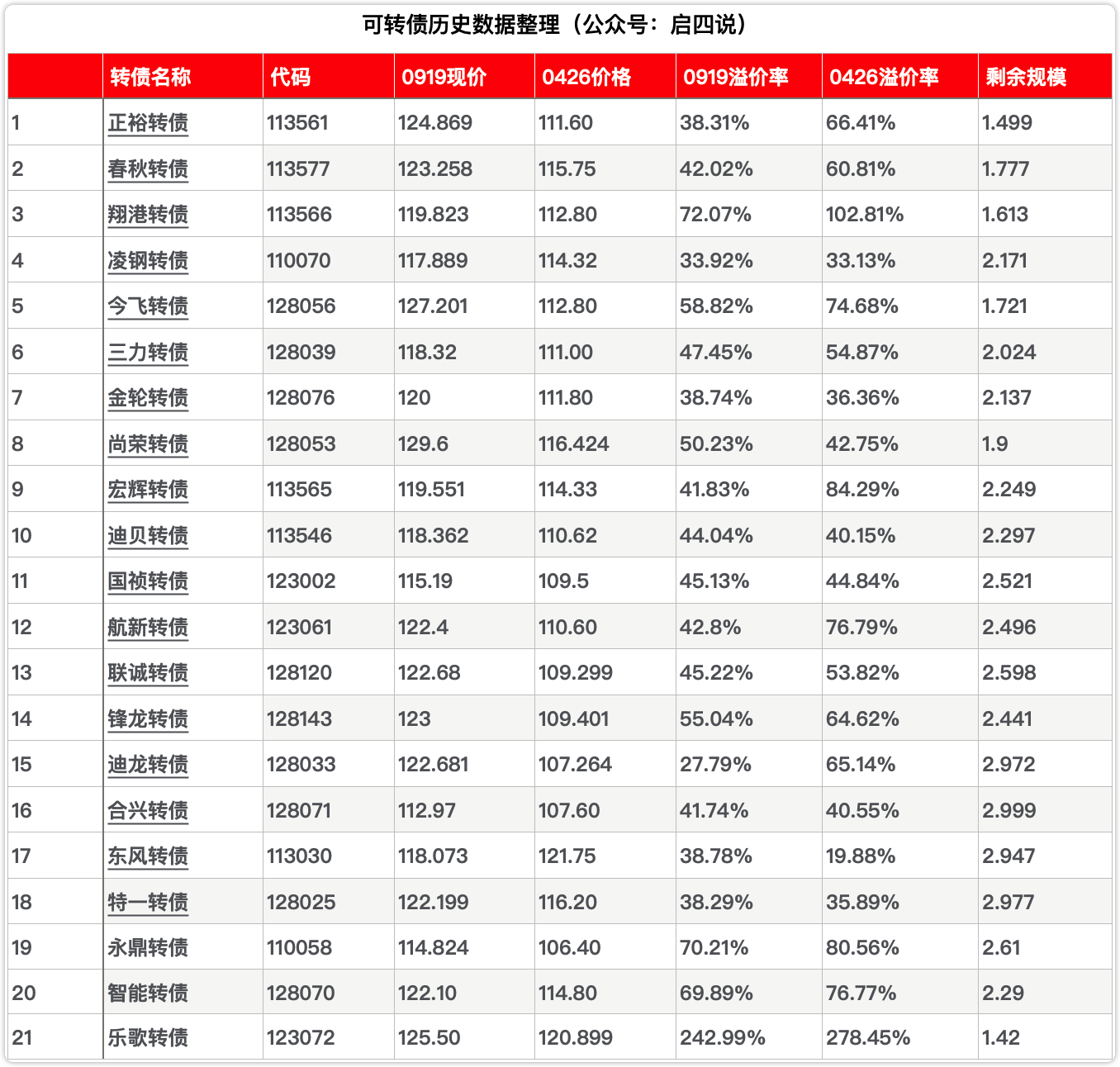 可转债历史数据整理（公众号：启四说）

| | 转债名称 | 代码 | 0919现价 | 0426价格 | 0919溢价率 | 0426溢价率 | 剩余规模 |
|---|---|---|---|---|---|---|---|
| 1 | 正裕转债 | 113561 | 124.869 | 111.60 | 38.31% | 66.41% | 1.499 |
| 2 | 春秋转债 | 113577 | 123.258 | 115.75 | 42.02% | 60.81% | 1.777 |
| 3 | 翔港转债 | 113566 | 119.823 | 112.80 | 72.07% | 102.81% | 1.613 |
| 4 | 凌钢转债 | 110070 | 117.889 | 114.32 | 33.92% | 33.13% | 2.171 |
| 5 | 今飞转债 | 128056 | 127.201 | 112.80 | 58.82% | 74.68% | 1.721 |
| 6 | 三力转债 | 128039 | 118.32 | 111.00 | 47.45% | 54.87% | 2.024 |
| 7 | 金轮转债 | 128076 | 120 | 111.80 | 38.74% | 36.36% | 2.137 |
| 8 | 尚荣转债 | 128053 | 129.6 | 116.424 | 50.23% | 42.75% | 1.9 |
| 9 | 宏辉转债 | 113565 | 119.551 | 114.33 | 41.83% | 84.29% | 2.249 |
| 10 | 迪贝转债 | 113546 | 118.362 | 110.62 | 44.04% | 40.15% | 2.297 |
| 11 | 国祯转债 | 123002 | 115.19 | 109.5 | 45.13% | 44.84% | 2.521 |
| 12 | 航新转债 | 123061 | 122.4 | 110.60 | 42.8% | 76.79% | 2.496 |
| 13 | 联诚转债 | 128120 | 122.68 | 109.299 | 45.22% | 53.82% | 2.598 |
| 14 | 锋龙转债 | 128143 | 123 | 109.401 | 55.04% | 64.62% | 2.441 |
| 15 | 迪龙转债 | 128033 | 122.681 | 107.264 | 27.79% | 65.14% | 2.972 |
| 16 | 合兴转债 | 128071 | 112.97 | 107.60 | 41.74% | 40.55% | 2.999 |
| 17 | 东风转债 | 113030 | 118.073 | 121.75 | 38.78% | 19.88% | 2.947 |
| 18 | 特一转债 | 128025 | 122.199 | 116.20 | 38.29% | 35.89% | 2.977 |
| 19 | 永鼎转债 | 110058 | 114.824 | 106.40 | 70.21% | 80.56% | 2.61 |
| 20 | 智能转债 | 128070 | 122.10 | 114.80 | 69.89% | 76.77% | 2.29 |
| 21 | 乐歌转债 | 123072 | 125.50 | 120.899 | 242.99% | 278.45% | 1.42 |